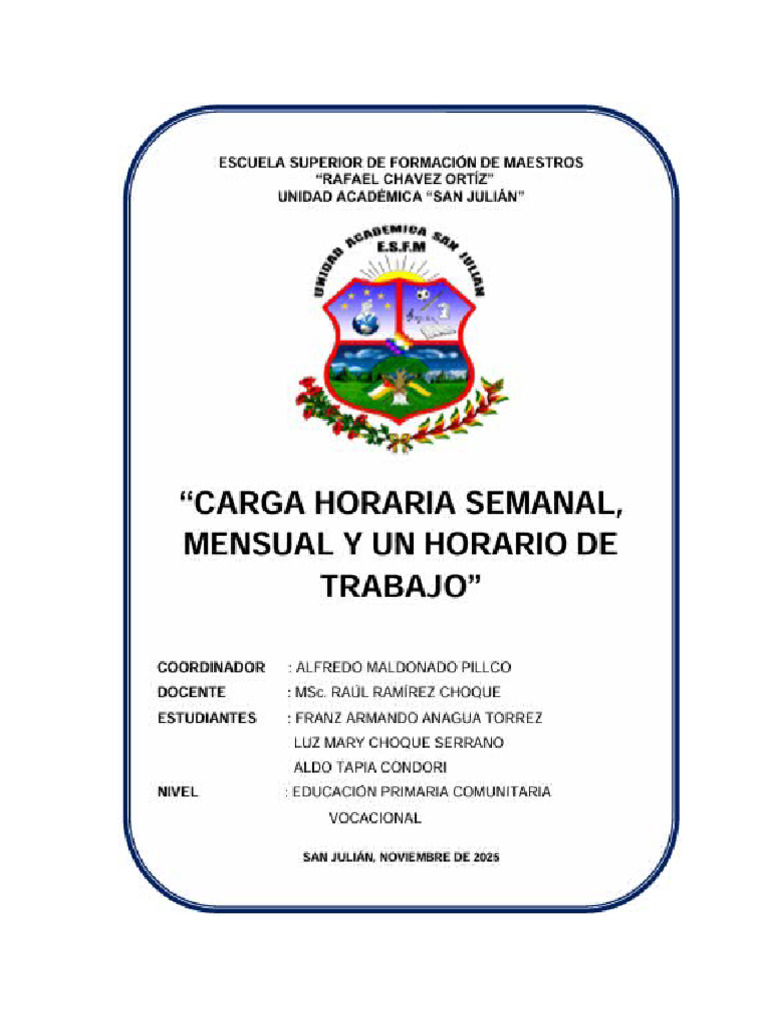 ESCUELA SUPERIOR DE FORMACIÓN DE MAESTROS
"RAFAEL CHAVEZ ORTÍZ"
UNIDAD ACADÉMICA "SAN JULIÁN"

UNIDAD ACADEMICA SAN JULIAN
E.S.F.M

"CARGA HORARIA SEMANAL, MENSUAL Y UN HORARIO DE TRABAJO"

COORDINADOR : ALFREDO MALDONADO PILLCO
DOCENTE : MSc. RAÚL RAMÍREZ CHOQUE
ESTUDIANTES : FRANZ ARMANDO ANAGUA TORREZ
LUZ MARY CHOQUE SERRANO
ALDO TAPIA CONDORI
NIVEL : EDUCACIÓN PRIMARIA COMUNITARIA VOCACIONAL

SAN JULIÁN, NOVIEMBRE DE 2025